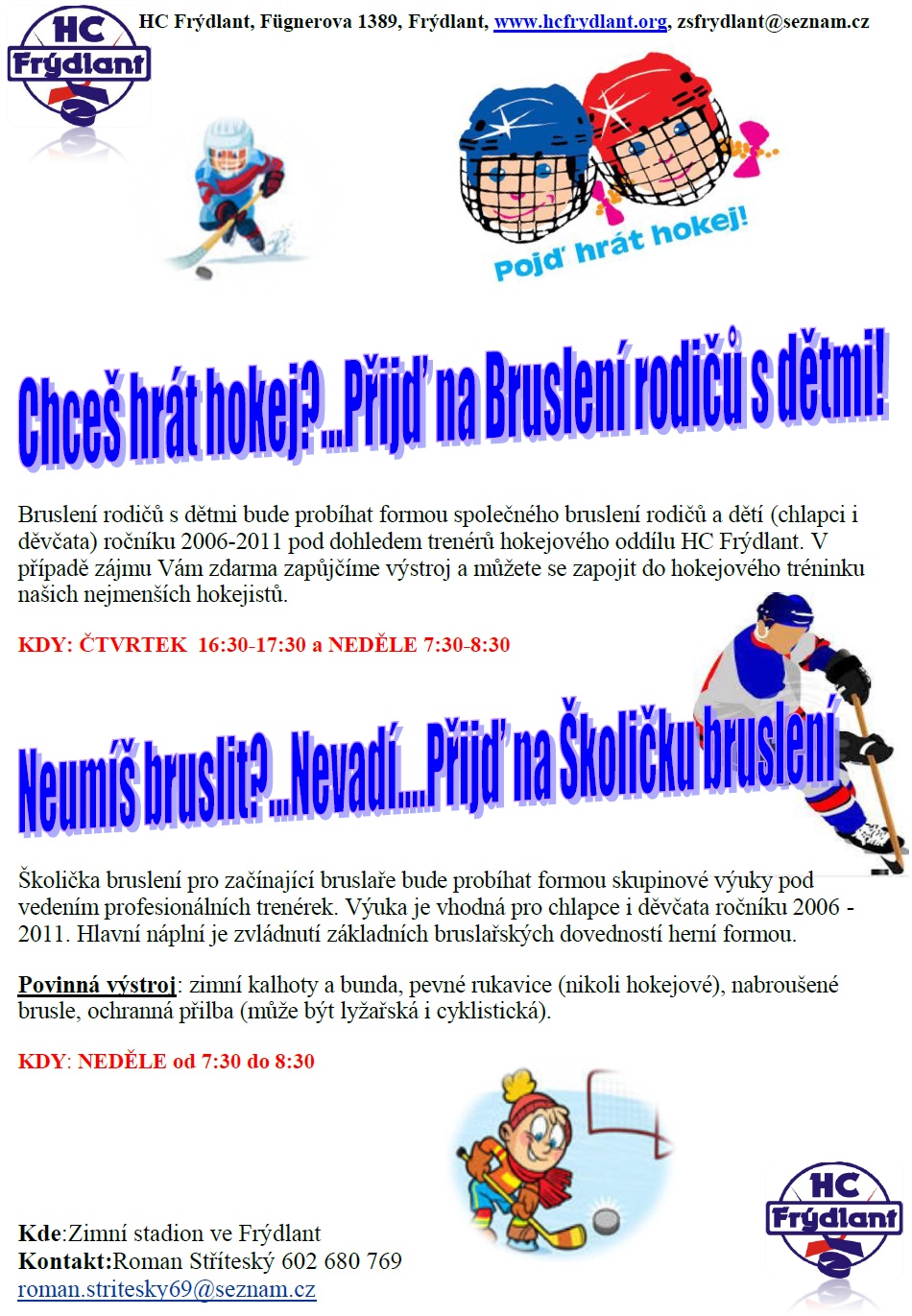 HC Frýdlant

HC Frýdlant, Fügnerova 1389, Frýdlant, www.hcfrydlant.org, zsfrydlant@seznam.cz

Pojď hrát hokej!

Chceš hrát hokej?...Přijď na Bruslení rodičů s dětmi!

Bruslení rodičů s dětmi bude probíhat formou společného bruslení rodičů a dětí (chlapci i děvčata) ročníku 2006-2011 pod dohledem trenérů hokejového oddílu HC Frýdlant. V případě zájmu Vám zdarma zapůjčíme výstroj a můžete se zapojit do hokejového tréninku našich nejmenších hokejistů.

KDY: ČTVRTEK 16:30-17:30 a NEDĚLE 7:30-8:30

Neumíš bruslit?...Nevadí....Přijď na Školičku bruslení

Školička bruslení pro začínající bruslaře bude probíhat formou skupinové výuky pod vedením profesionálních trenérek. Výuka je vhodná pro chlapce i děvčata ročníku 2006 - 2011. Hlavní náplní je zvládnutí základních bruslařských dovedností herní formou.

Povinná výstroj: zimní kalhoty a bunda, pevné rukavice (nikoli hokejové), nabroušené brusle, ochranná přilba (může být lyžařská i cyklistická).

KDY: NEDĚLE od 7:30 do 8:30

Kde:Zimní stadion ve Frýdlant
Kontakt:Roman Stříteský 602 680 769
roman.stritesky69@seznam.cz

HC Frýdlant